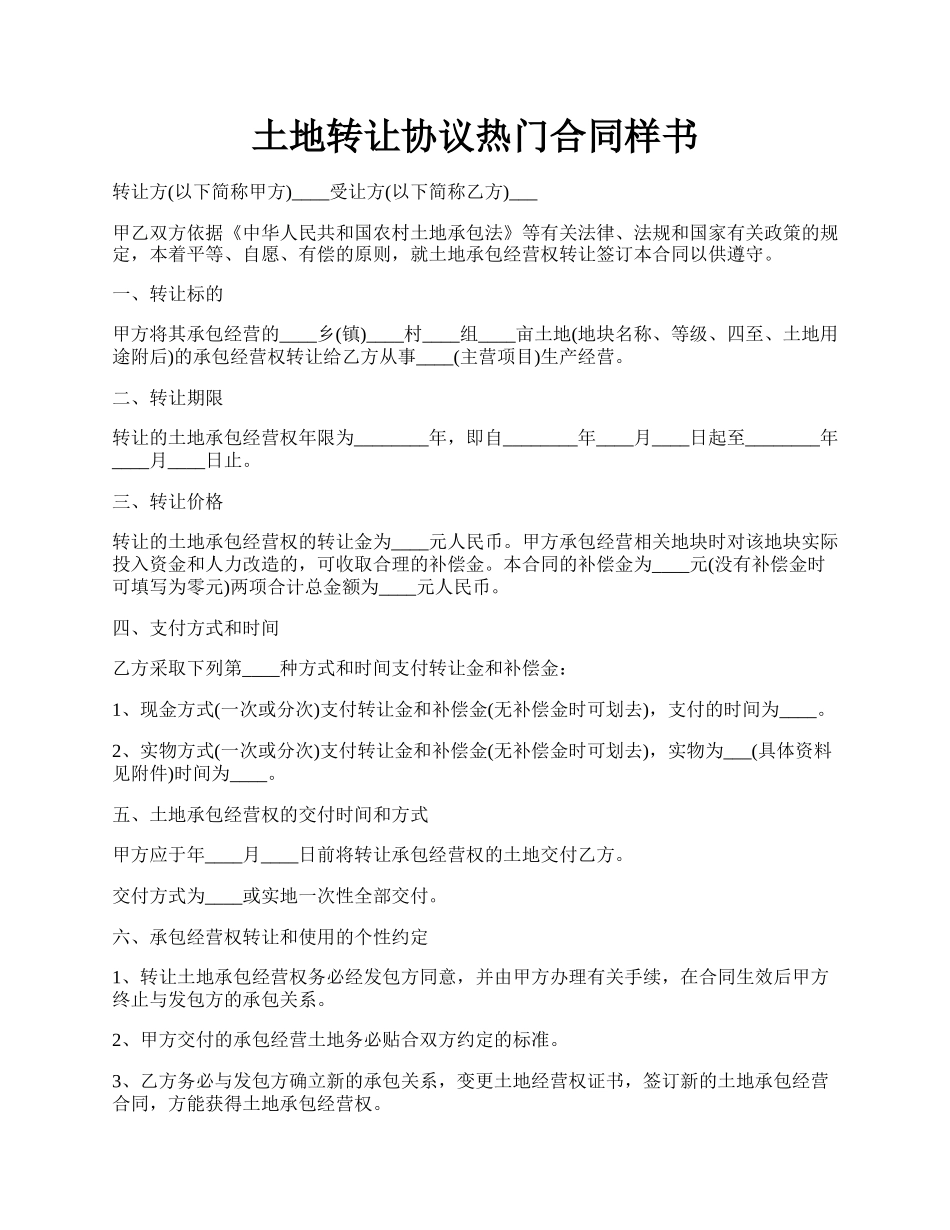 土地转让协议热门合同样书

转让方(以下简称甲方)____受让方(以下简称乙方)___

甲乙双方依据《中华人民共和国农村土地承包法》等有关法律、法规和国家有关政策的规定，本着平等、自愿、有偿的原则，就土地承包经营权转让签订本合同以供遵守。

一、转让标的

甲方将其承包经营的____乡(镇)____村____组____亩土地(地块名称、等级、四至、土地用途附后)的承包经营权转让给乙方从事____(主营项目)生产经营。

二、转让期限

转让的土地承包经营权年限为________年，即自________年____月____日起至________年____月____日止。

三、转让价格

转让的土地承包经营权的转让金为____元人民币。甲方承包经营相关地块时对该地块实际投入资金和人力改造的，可收取合理的补偿金。本合同的补偿金为____元(没有补偿金时可填写为零元)两项合计总金额为____元人民币。

四、支付方式和时间

乙方采取下列第____种方式和时间支付转让金和补偿金：

1、现金方式(一次或分次)支付转让金和补偿金(无补偿金时可划去)，支付的时间为____。

2、实物方式(一次或分次)支付转让金和补偿金(无补偿金时可划去)，实物为___(具体资料见附件)时间为____。

五、土地承包经营权的交付时间和方式

甲方应于年____月____日前将转让承包经营权的土地交付乙方。

交付方式为____或实地一次性全部交付。

六、承包经营权转让和使用的个性约定

1、转让土地承包经营权务必经发包方同意，并由甲方办理有关手续，在合同生效后甲方终止与发包方的承包关系。

2、甲方交付的承包经营土地务必贴合双方约定的标准。

3、乙方务必与发包方确立新的承包关系，变更土地经营权证书，签订新的土地承包经营合同，方能获得土地承包经营权。